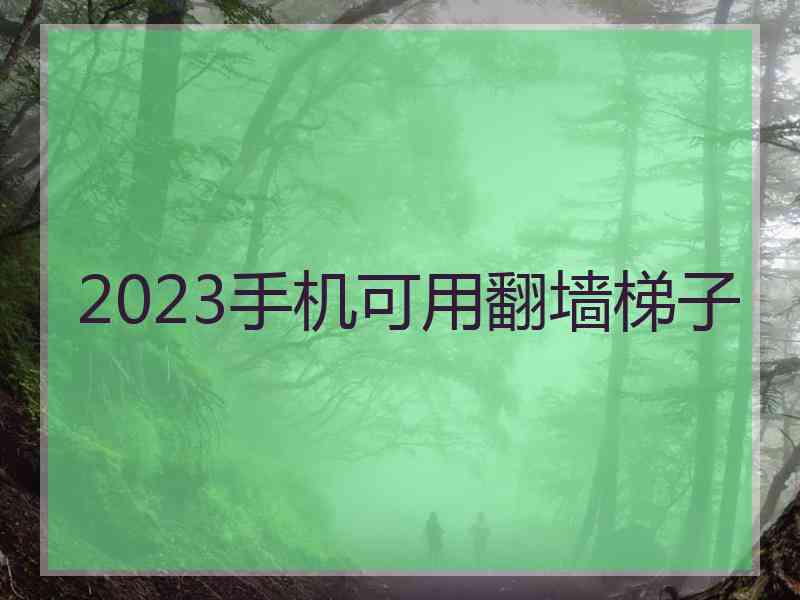 2023手机可用翻墙梯子